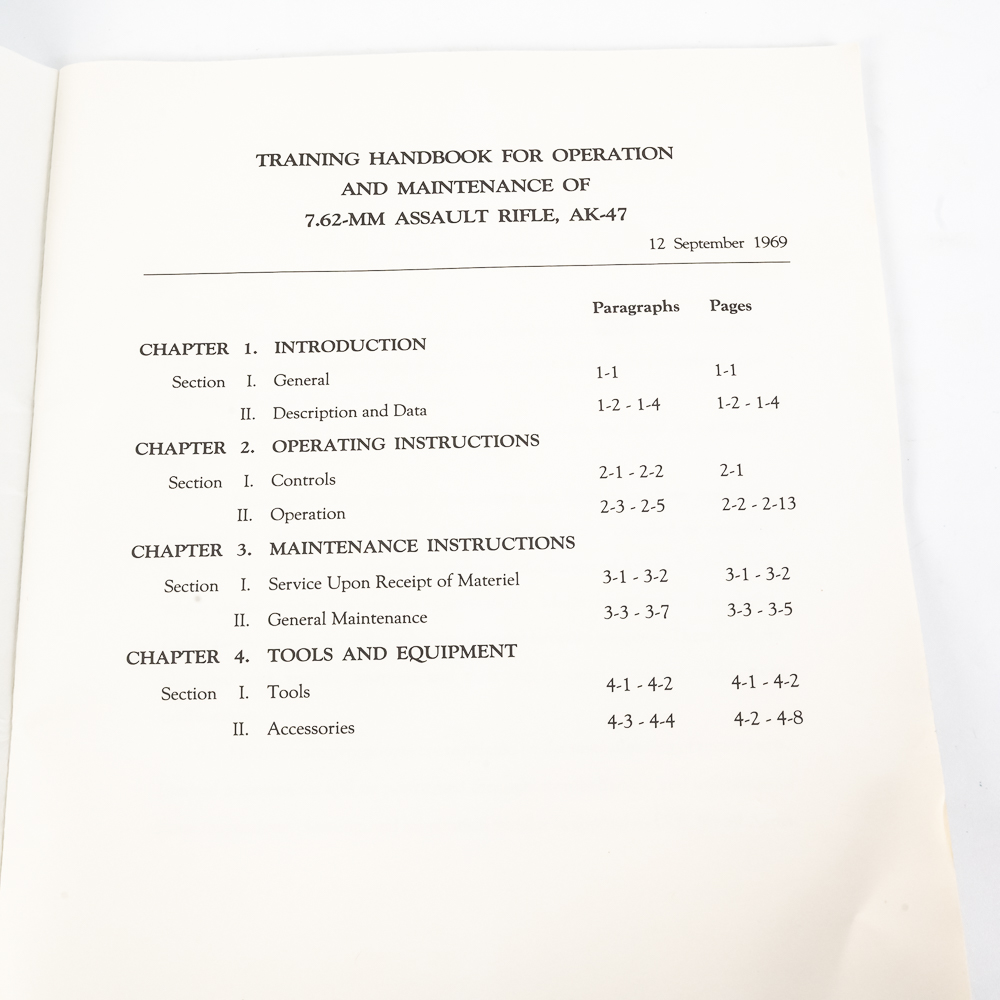 TRAINING HANDBOOK FOR OPERATION
AND MAINTENANCE OF
7.62-MM ASSAULT RIFLE, AK-47

12 September 1969

Paragraphs Pages

CHAPTER 1. INTRODUCTION
Section I. General 1-1 1-1
II. Description and Data 1-2 - 1-4 1-2 - 1-4

CHAPTER 2. OPERATING INSTRUCTIONS
Section I. Controls 2-1 - 2-2 2-1
II. Operation 2-3 - 2-5 2-2 - 2-13

CHAPTER 3. MAINTENANCE INSTRUCTIONS
Section I. Service Upon Receipt of Materiel 3-1 - 3-2 3-1 - 3-2
II. General Maintenance 3-3 - 3-7 3-3 - 3-5

CHAPTER 4. TOOLS AND EQUIPMENT
Section I. Tools 4-1 - 4-2 4-1 - 4-2
II. Accessories 4-3 - 4-4 4-2 - 4-8